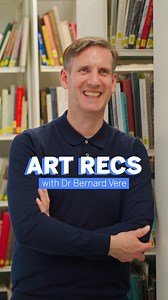 ART RECS
with Dr Bernard Vere